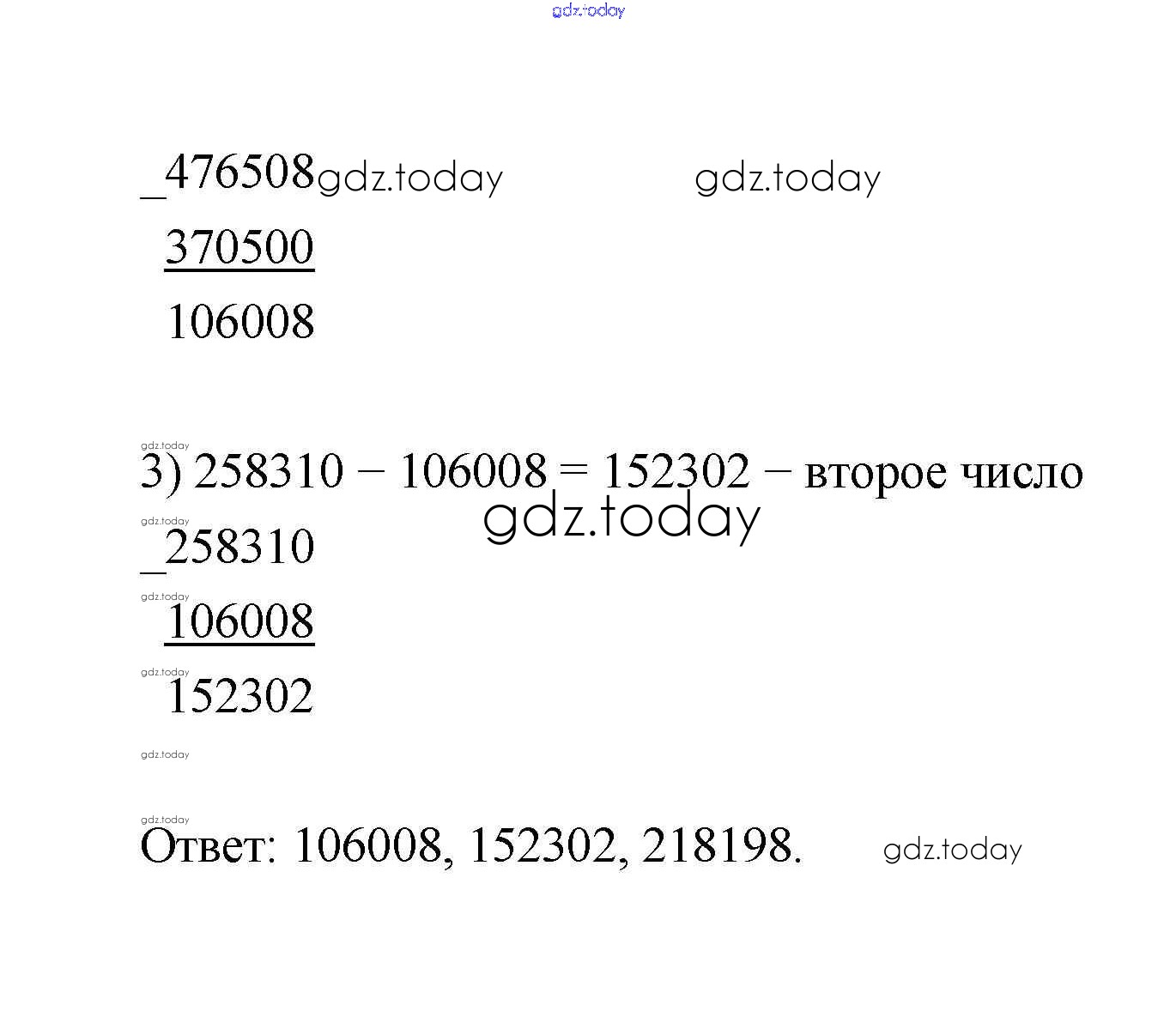 gdz.today

_476508 gdz.today gdz.today
370500
106008

gdz.today
3) 258310 − 106008 = 152302 − второе число
gdz.today
gdz.today
_258310
gdz.today
106008
gdz.today
152302

gdz.today

gdz.today
Ответ: 106008, 152302, 218198. gdz.today